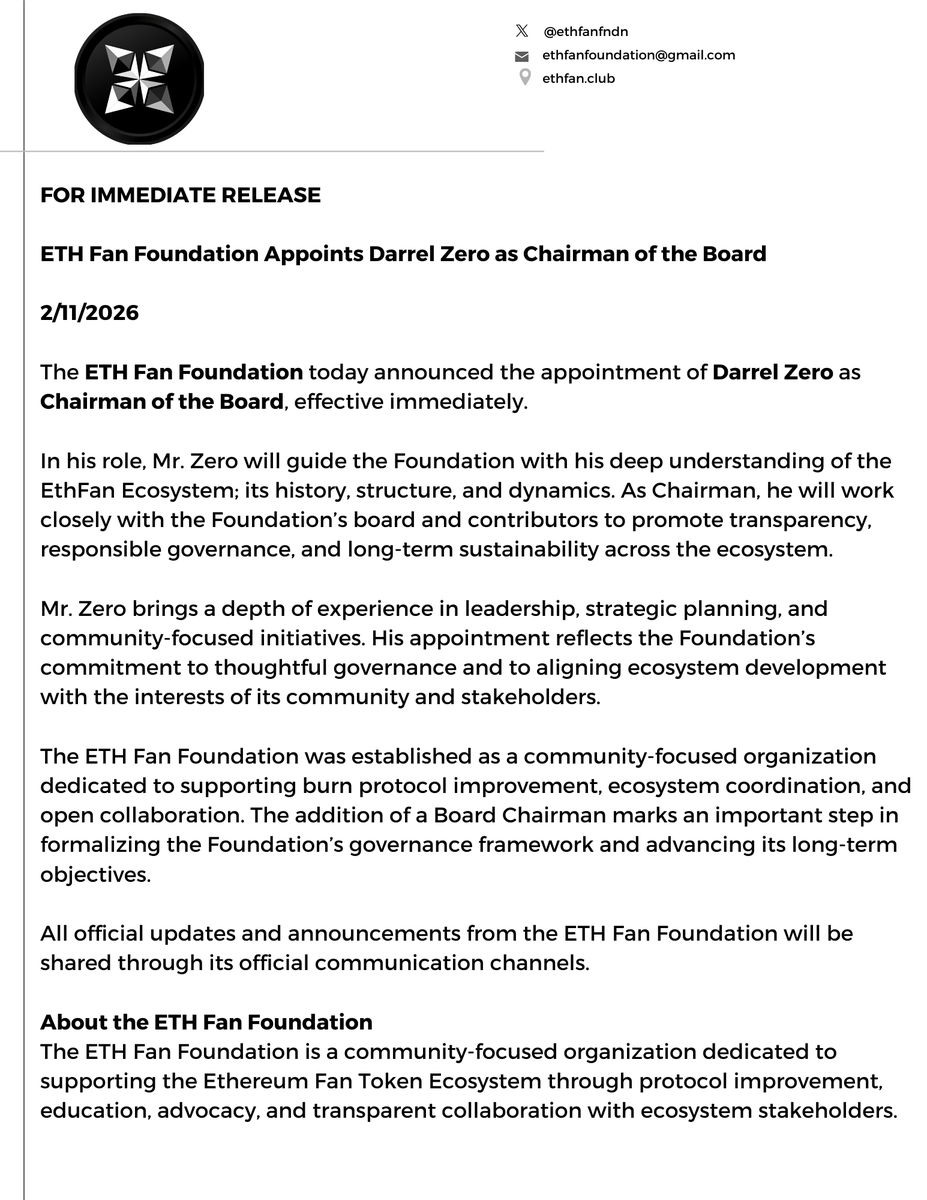 @ethfanfndn
ethfanfoundation@gmail.com
ethfan.club

FOR IMMEDIATE RELEASE

ETH Fan Foundation Appoints Darrel Zero as Chairman of the Board

2/11/2026

The ETH Fan Foundation today announced the appointment of Darrel Zero as Chairman of the Board, effective immediately.

In his role, Mr. Zero will guide the Foundation with his deep understanding of the EthFan Ecosystem; its history, structure, and dynamics. As Chairman, he will work closely with the Foundation's board and contributors to promote transparency, responsible governance, and long-term sustainability across the ecosystem.

Mr. Zero brings a depth of experience in leadership, strategic planning, and community-focused initiatives. His appointment reflects the Foundation's commitment to thoughtful governance and to aligning ecosystem development with the interests of its community and stakeholders.

The ETH Fan Foundation was established as a community-focused organization dedicated to supporting burn protocol improvement, ecosystem coordination, and open collaboration. The addition of a Board Chairman marks an important step in formalizing the Foundation's governance framework and advancing its long-term objectives.

All official updates and announcements from the ETH Fan Foundation will be shared through its official communication channels.

About the ETH Fan Foundation
The ETH Fan Foundation is a community-focused organization dedicated to supporting the Ethereum Fan Token Ecosystem through protocol improvement, education, advocacy, and transparent collaboration with ecosystem stakeholders.